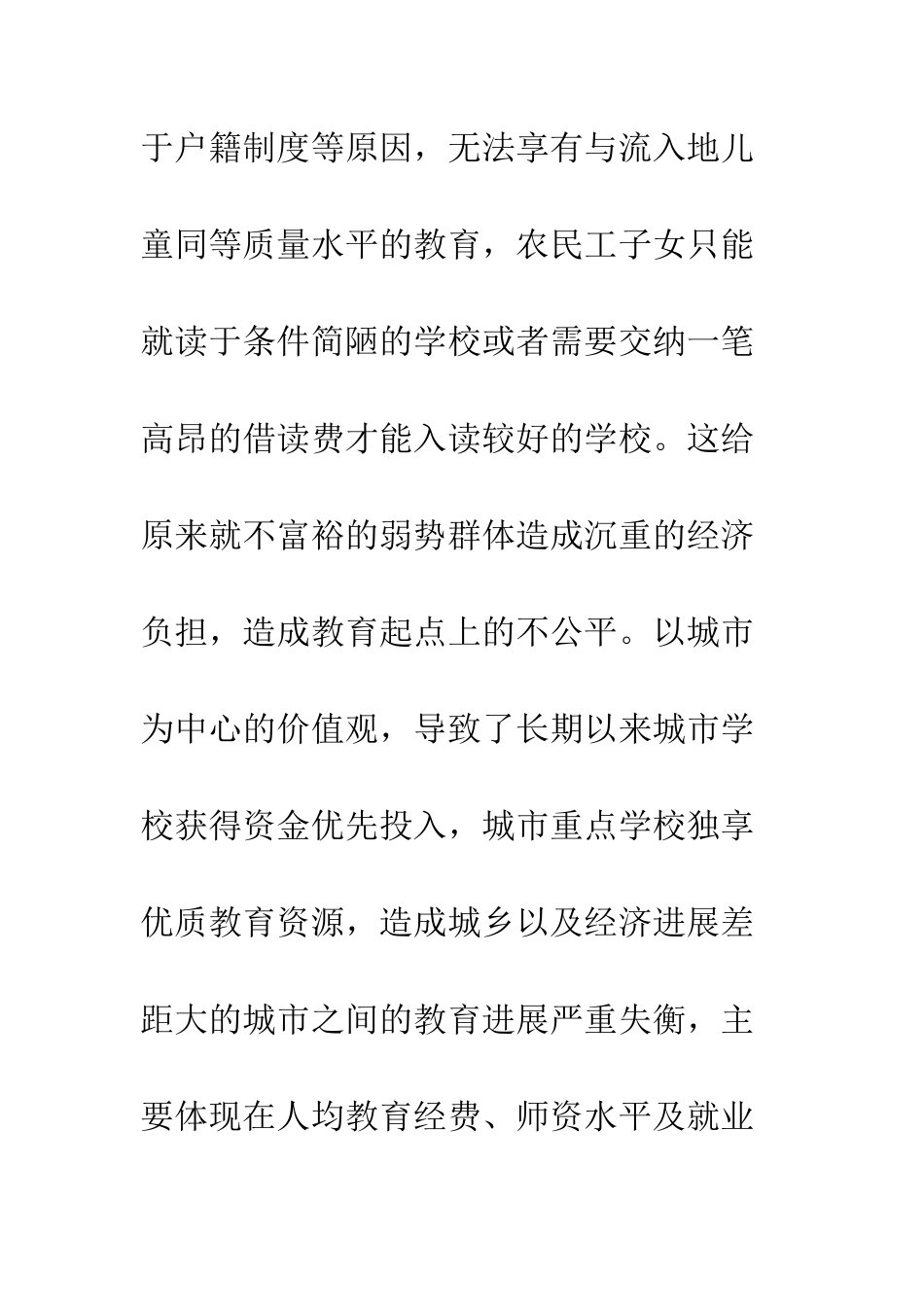 于户籍制度等原因，无法享有与流入地儿童同等质量水平的教育，农民工子女只能就读于条件简陋的学校或者需要交纳一笔高昂的借读费才能入读较好的学校。这给原来就不富裕的弱势群体造成沉重的经济负担，造成教育起点上的不公平。以城市为中心的价值观，导致了长期以来城市学校获得资金优先投入，城市重点学校独享优质教育资源，造成城乡以及经济进展差距大的城市之间的教育进展严重失衡，主要体现在人均教育经费、师资水平及就业